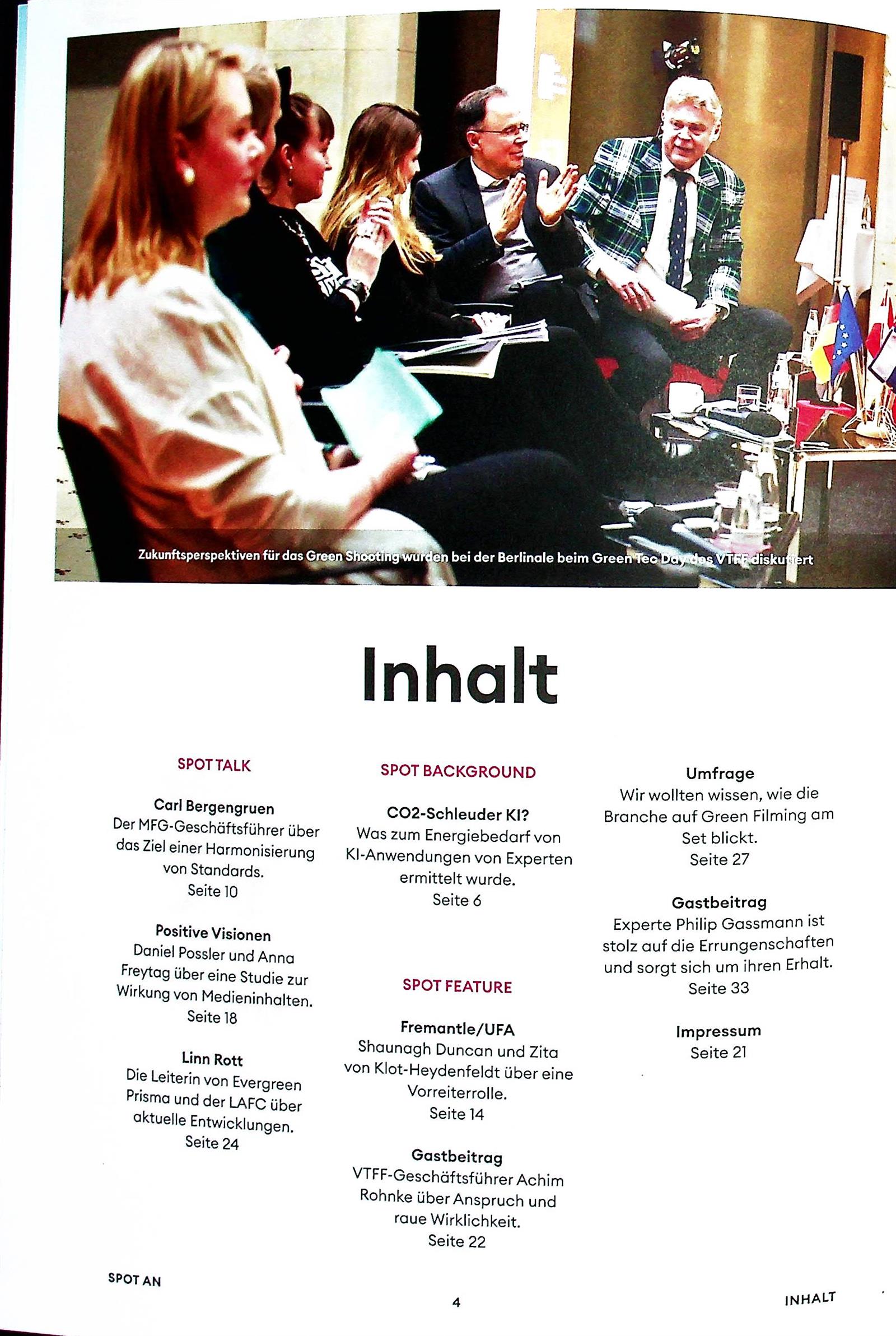 Zukunftsperspektiven für das Green Shooting wurden bei der Berlinale beim Green Tec Day des VTFF diskutiert

Inhalt

SPOT TALK

Carl Bergengruen
Der MFG-Geschäftsführer über das Ziel einer Harmonisierung von Standards.
Seite 10

Positive Visionen
Daniel Possler und Anna Freytag über eine Studie zur Wirkung von Medieninhalten.
Seite 18

Linn Rott
Die Leiterin von Evergreen Prisma und der LAFC über aktuelle Entwicklungen.
Seite 24

SPOT BACKGROUND

CO2-Schleuder KI?
Was zum Energiebedarf von KI-Anwendungen von Experten ermittelt wurde.
Seite 6

SPOT FEATURE

Fremantle/UFA
Shaunagh Duncan und Zita von Klot-Heydenfeldt über eine Vorreiterrolle.
Seite 14

Gastbeitrag
VTFF-Geschäftsführer Achim Rohnke über Anspruch und raue Wirklichkeit.
Seite 22

Umfrage
Wir wollten wissen, wie die Branche auf Green Filming am Set blickt.
Seite 27

Gastbeitrag
Experte Philip Gassmann ist stolz auf die Errungenschaften und sorgt sich um ihren Erhalt.
Seite 33

Impressum
Seite 21

SPOT AN

4

INHALT